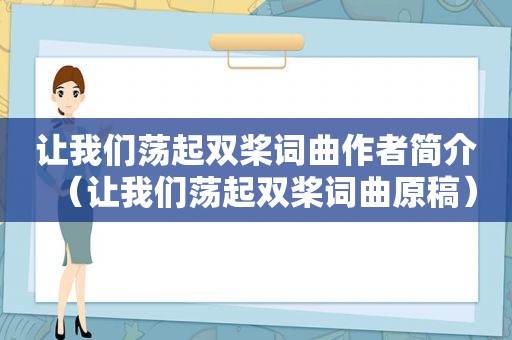 让我们荡起双桨词曲作者简介（让我们荡起双桨词曲原稿）